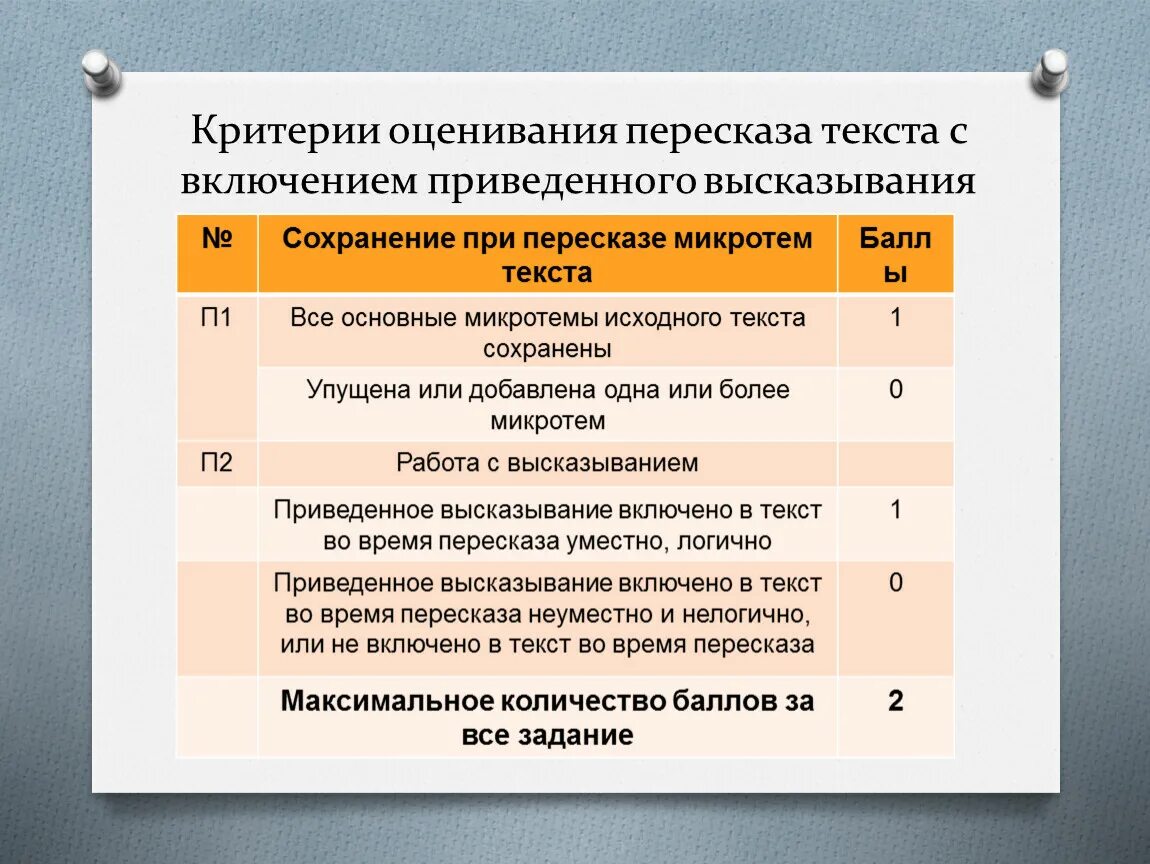 Критерии оценивания пересказа текста с включением приведенного высказывания

| № | Сохранение при пересказе микротем текста | Баллы |
|---|---|---|
| П1 | Все основные микротемы исходного текста сохранены | 1 |
| | Упущена или добавлена одна или более микротем | 0 |
| П2 | Работа с высказыванием | |
| | Приведенное высказывание включено в текст во время пересказа уместно, логично | 1 |
| | Приведенное высказывание включено в текст во время пересказа неуместно и нелогично, или не включено в текст во время пересказа | 0 |
| | **Максимальное количество баллов за все задание** | **2** |